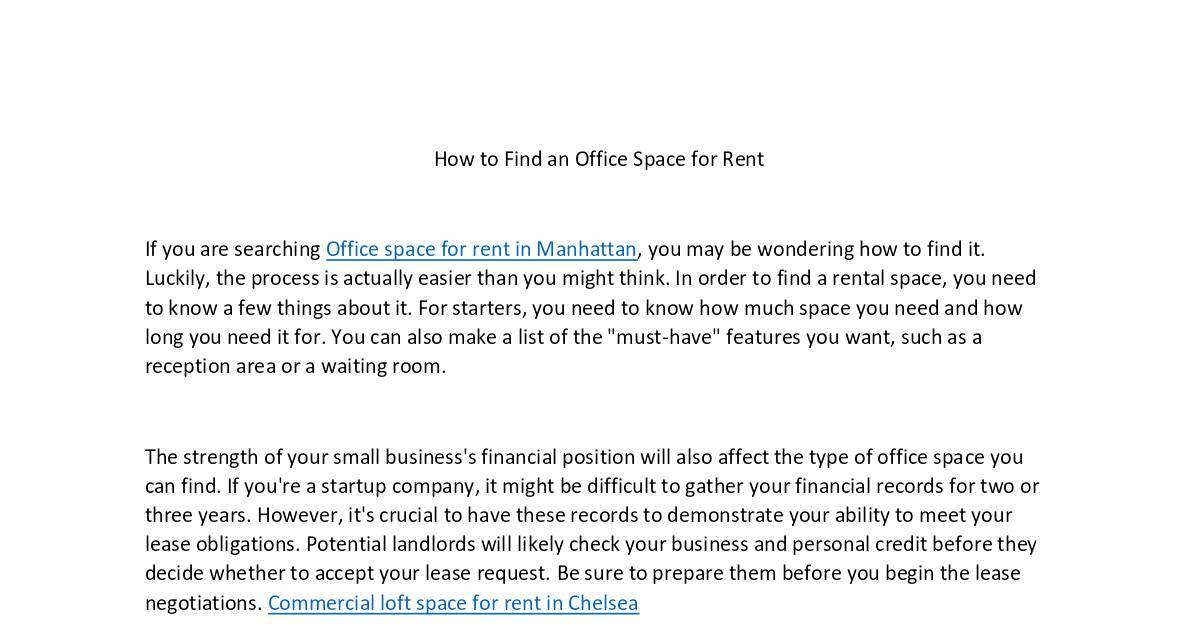 How to Find an Office Space for Rent

If you are searching Office space for rent in Manhattan, you may be wondering how to find it. Luckily, the process is actually easier than you might think. In order to find a rental space, you need to know a few things about it. For starters, you need to know how much space you need and how long you need it for. You can also make a list of the "must-have" features you want, such as a reception area or a waiting room.

The strength of your small business's financial position will also affect the type of office space you can find. If you're a startup company, it might be difficult to gather your financial records for two or three years. However, it's crucial to have these records to demonstrate your ability to meet your lease obligations. Potential landlords will likely check your business and personal credit before they decide whether to accept your lease request. Be sure to prepare them before you begin the lease negotiations. Commercial loft space for rent in Chelsea